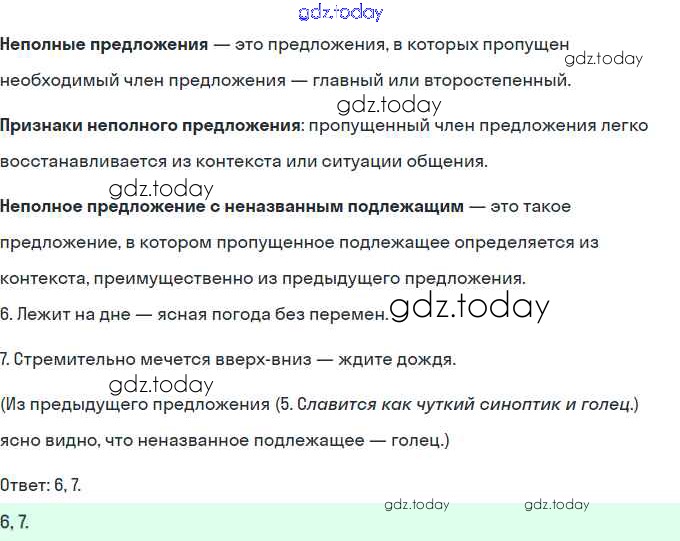 Неполные предложения — это предложения, в которых пропущен необходимый член предложения — главный или второстепенный.

Признаки неполного предложения: пропущенный член предложения легко восстанавливается из контекста или ситуации общения.

Неполное предложение с неназванным подлежащим — это такое предложение, в котором пропущенное подлежащее определяется из контекста, преимущественно из предыдущего предложения.

6. Лежит на дне — ясная погода без перемен.

7. Стремительно мечется вверх-вниз — ждите дождя.

(Из предыдущего предложения (5. Славится как чуткий синоптик и голец.) ясно видно, что неназванное подлежащее — голец.)

Ответ: 6, 7.

6, 7.

gdz.today